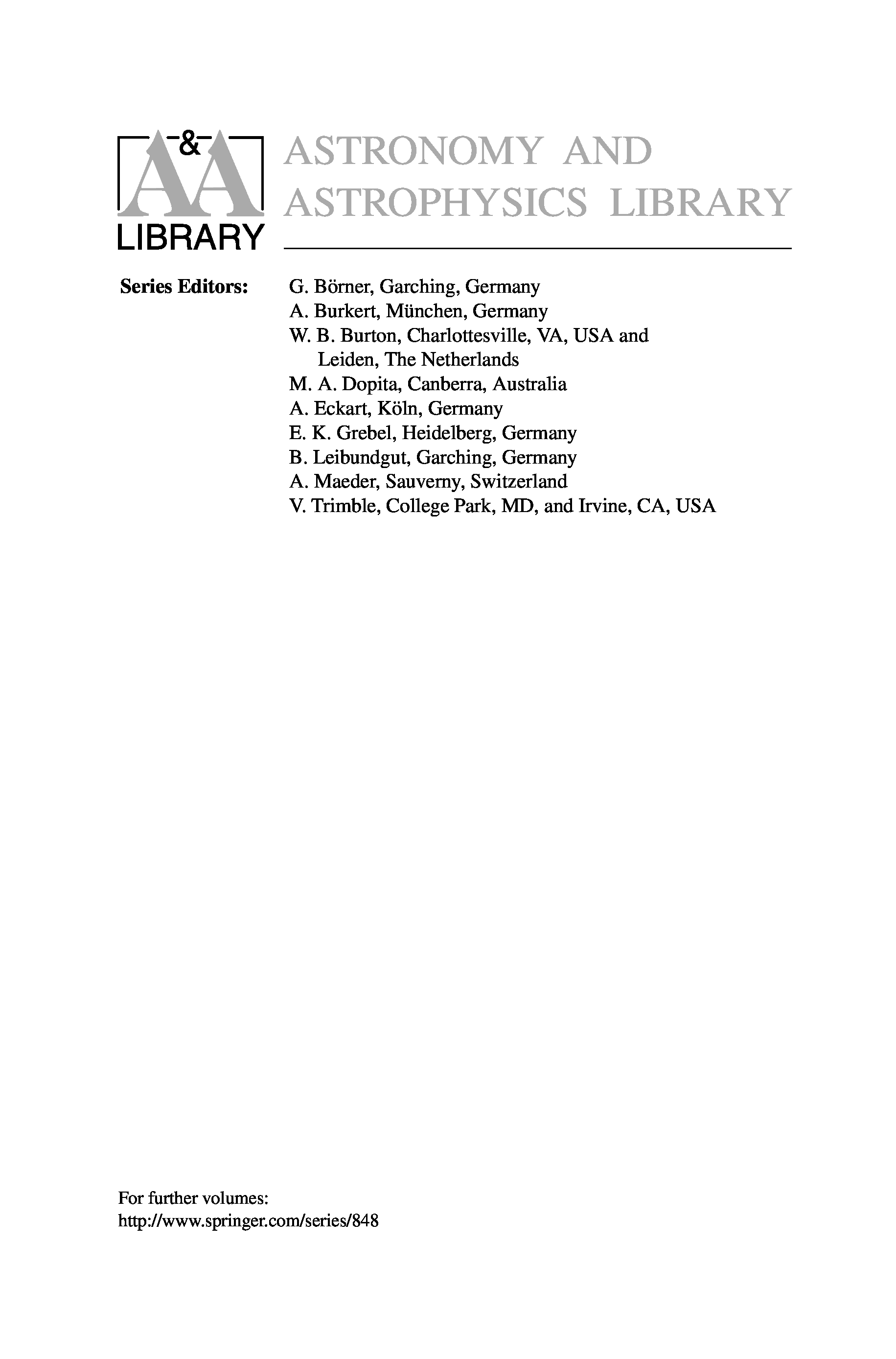 A&A LIBRARY

ASTRONOMY AND ASTROPHYSICS LIBRARY

Series Editors: G. Börner, Garching, Germany
A. Burkert, München, Germany
W. B. Burton, Charlottesville, VA, USA and Leiden, The Netherlands
M. A. Dopita, Canberra, Australia
A. Eckart, Köln, Germany
E. K. Grebel, Heidelberg, Germany
B. Leibundgut, Garching, Germany
A. Maeder, Sauverny, Switzerland
V. Trimble, College Park, MD, and Irvine, CA, USA

For further volumes:
http://www.springer.com/series/848